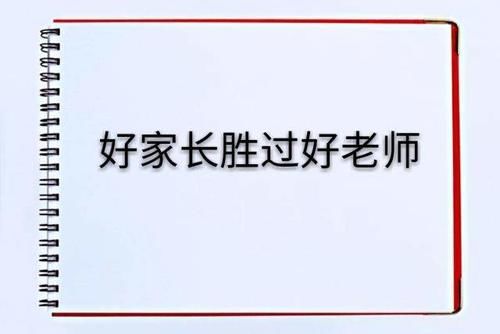 好家长胜过好老师